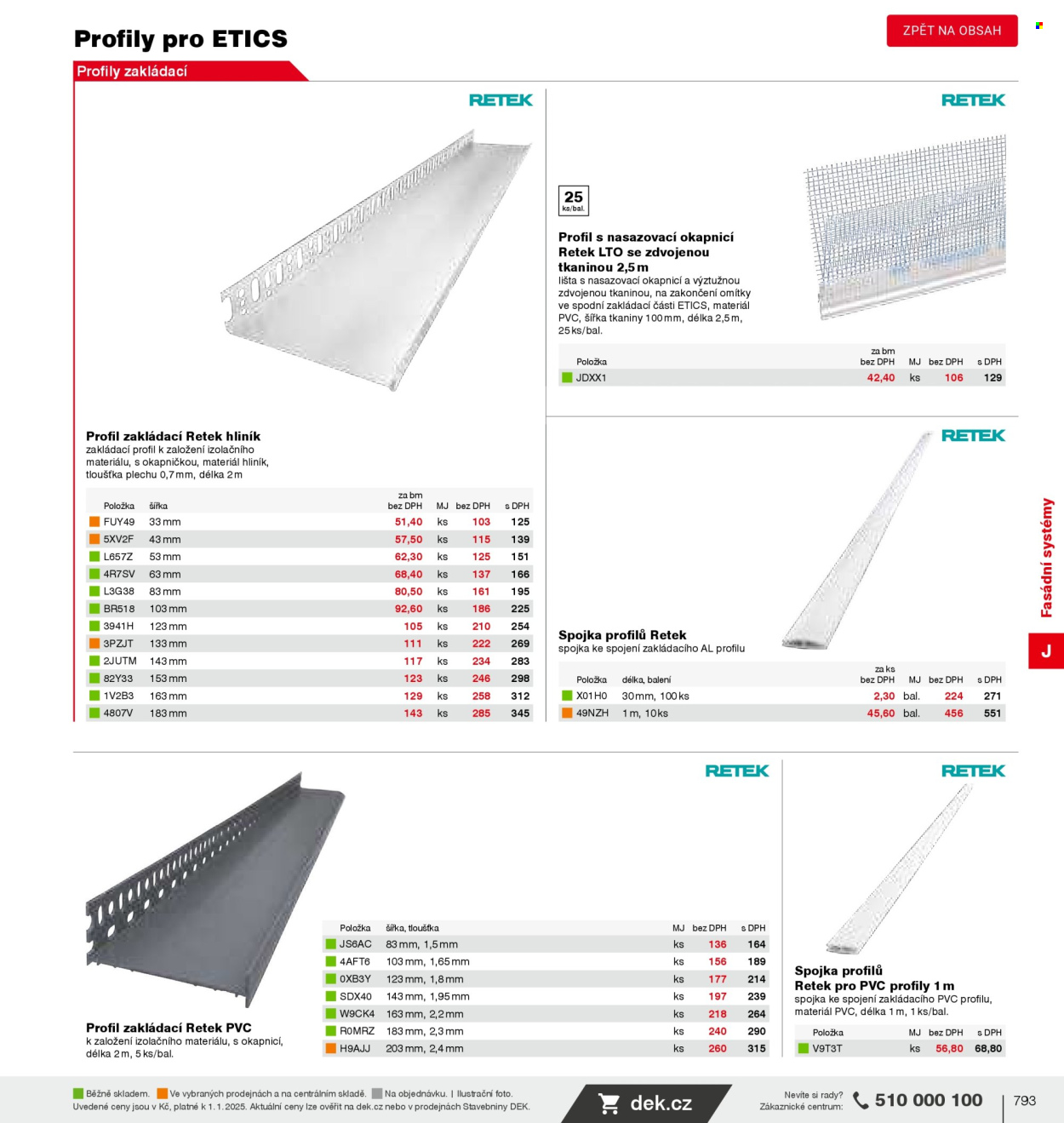 Profily pro ETICS

ZPĚT NA OBSAH

Profily zakládací

RETEK

Profil zakládací Retek hliník
zakládací profil k založení izolačního materiálu, s okapničkou, materiál hliník, tloušťka plechu 0,7 mm, délka 2 m

| Položka | šířka | za bm bez DPH | MJ | bez DPH | s DPH |
|---|---|---|---|---|---|
| FUY49 | 33 mm | 51,40 | ks | 103 | 125 |
| 5XV2F | 43 mm | 57,50 | ks | 115 | 139 |
| L657Z | 53 mm | 62,30 | ks | 125 | 151 |
| 4R7SV | 63 mm | 68,40 | ks | 137 | 166 |
| L3G38 | 83 mm | 80,50 | ks | 161 | 195 |
| BR518 | 103 mm | 92,60 | ks | 186 | 225 |
| 3941H | 123 mm | 105 | ks | 210 | 254 |
| 3PZJT | 133 mm | 111 | ks | 222 | 269 |
| 2JUTM | 143 mm | 117 | ks | 234 | 283 |
| 82Y33 | 153 mm | 123 | ks | 246 | 298 |
| 1V2B3 | 163 mm | 129 | ks | 258 | 312 |
| 4807V | 183 mm | 143 | ks | 285 | 345 |

RETEK

25 ks/bal.

Profil s nasazovací okapnicí Retek LTO se zdvojenou tkaninou 2,5 m
lišta s nasazovací okapnicí a výztužnou zdvojenou tkaninou, na zakončení omítky ve spodní zakládací části ETICS, materiál PVC, šířka tkaniny 100 mm, délka 2,5 m, 25 ks/bal.

| Položka | za bm bez DPH | MJ | bez DPH | s DPH |
|---|---|---|---|---|
| JDXX1 | 42,40 | ks | 106 | 129 |

RETEK

Spojka profilů Retek
spojka ke spojení zakládacího AL profilu

| Položka | délka, balení | za ks bez DPH | MJ | bez DPH | s DPH |
|---|---|---|---|---|---|
| X01H0 | 30 mm, 100 ks | 2,30 | bal. | 224 | 271 |
| 49NZH | 1 m, 10 ks | 45,60 | bal. | 456 | 551 |

Fasádní systémy

J

RETEK

Profil zakládací Retek PVC
k založení izolačního materiálu, s okapnicí, délka 2 m, 5 ks/bal.

| Položka | šířka, tloušťka | MJ | bez DPH | s DPH |
|---|---|---|---|---|
| JS6AC | 83 mm, 1,5 mm | ks | 136 | 164 |
| 4AFT6 | 103 mm, 1,65 mm | ks | 156 | 189 |
| 0XB3Y | 123 mm, 1,8 mm | ks | 177 | 214 |
| SDX40 | 143 mm, 1,95 mm | ks | 197 | 239 |
| W9CK4 | 163 mm, 2,2 mm | ks | 218 | 264 |
| R0MRZ | 183 mm, 2,3 mm | ks | 240 | 290 |
| H9AJJ | 203 mm, 2,4 mm | ks | 260 | 315 |

RETEK

Spojka profilů Retek pro PVC profily 1 m
spojka ke spojení zakládacího PVC profilu, materiál PVC, délka 1 m, 1 ks/bal.

| Položka | MJ | bez DPH | s DPH |
|---|---|---|---|
| V9T3T | ks | 56,80 | 68,80 |

Běžně skladem. Ve vybraných prodejnách a na centrálním skladě. Na objednávku. | Ilustrační foto.
Uvedené ceny jsou v Kč, platné k 1. 1. 2025. Aktuální ceny lze ověřit na dek.cz nebo v prodejnách Stavebniny DEK.

dek.cz

Nevíte si rady? Zákaznické centrum: 510 000 100

793